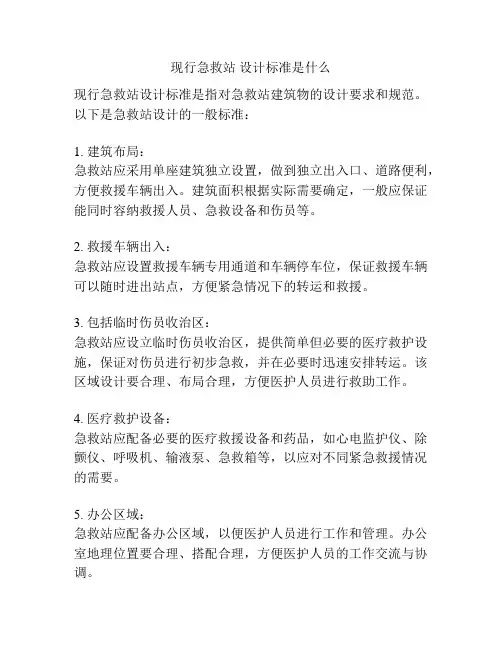 现行急救站 设计标准是什么

现行急救站设计标准是指对急救站建筑物的设计要求和规范。以下是急救站设计的一般标准：

1. 建筑布局：
急救站应采用单座建筑独立设置，做到独立出入口、道路便利，方便救援车辆出入。建筑面积根据实际需要确定，一般应保证能同时容纳救援人员、急救设备和伤员等。

2. 救援车辆出入：
急救站应设置救援车辆专用通道和车辆停车位，保证救援车辆可以随时进出站点，方便紧急情况下的转运和救援。

3. 包括临时伤员收治区：
急救站应设立临时伤员收治区，提供简单但必要的医疗救护设施，保证对伤员进行初步急救，并在必要时迅速安排转运。该区域设计要合理、布局合理，方便医护人员进行救助工作。

4. 医疗救护设备：
急救站应配备必要的医疗救援设备和药品，如心电监护仪、除颤仪、呼吸机、输液泵、急救箱等，以应对不同紧急救援情况的需要。

5. 办公区域：
急救站应配备办公区域，以便医护人员进行工作和管理。办公室地理位置要合理、搭配合理，方便医护人员的工作交流与协调。